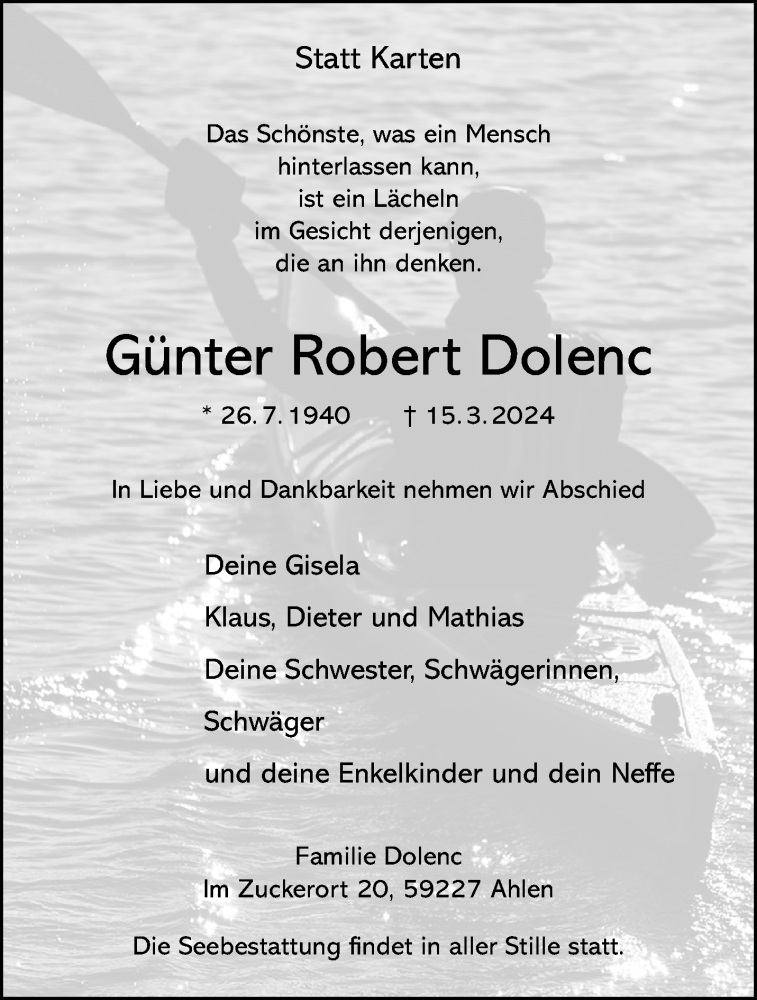 Statt Karten

Das Schönste, was ein Mensch hinterlassen kann, ist ein Lächeln im Gesicht derjenigen, die an ihn denken.

Günter Robert Dolenc

* 26. 7. 1940 † 15. 3. 2024

In Liebe und Dankbarkeit nehmen wir Abschied

Deine Gisela

Klaus, Dieter und Mathias

Deine Schwester, Schwägerinnen,

Schwäger

und deine Enkelkinder und dein Neffe

Familie Dolenc
Im Zuckerort 20, 59227 Ahlen

Die Seebestattung findet in aller Stille statt.